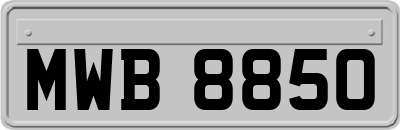 MWB 8850